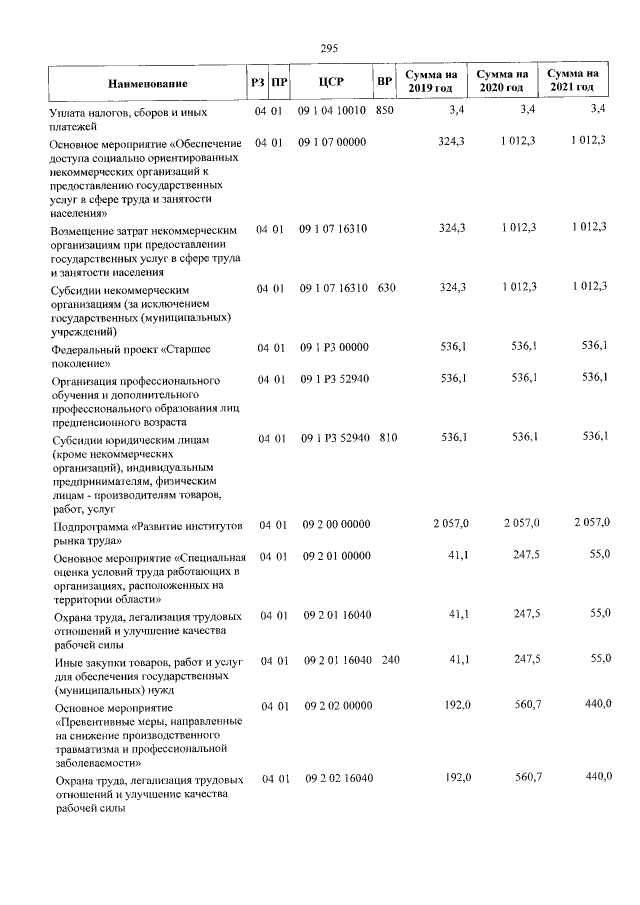 295

| Наименование | РЗ | ПР | ЦСР | ВР | Сумма на 2019 год | Сумма на 2020 год | Сумма на 2021 год |
|---|---|---|---|---|---|---|---|
| Уплата налогов, сборов и иных платежей | 04 | 01 | 09 1 04 10010 | 850 | 3,4 | 3,4 | 3,4 |
| Основное мероприятие «Обеспечение доступа социально ориентированных некоммерческих организаций к предоставлению государственных услуг в сфере труда и занятости населения» | 04 | 01 | 09 1 07 00000 | | 324,3 | 1 012,3 | 1 012,3 |
| Возмещение затрат некоммерческим организациям при предоставлении государственных услуг в сфере труда и занятости населения | 04 | 01 | 09 1 07 16310 | | 324,3 | 1 012,3 | 1 012,3 |
| Субсидии некоммерческим организациям (за исключением государственных (муниципальных) учреждений) | 04 | 01 | 09 1 07 16310 | 630 | 324,3 | 1 012,3 | 1 012,3 |
| Федеральный проект «Старшее поколение» | 04 | 01 | 09 1 P3 00000 | | 536,1 | 536,1 | 536,1 |
| Организация профессионального обучения и дополнительного профессионального образования лиц предпенсионного возраста | 04 | 01 | 09 1 P3 52940 | | 536,1 | 536,1 | 536,1 |
| Субсидии юридическим лицам (кроме некоммерческих организаций), индивидуальным предпринимателям, физическим лицам - производителям товаров, работ, услуг | 04 | 01 | 09 1 P3 52940 | 810 | 536,1 | 536,1 | 536,1 |
| Подпрограмма «Развитие институтов рынка труда» | 04 | 01 | 09 2 00 00000 | | 2 057,0 | 2 057,0 | 2 057,0 |
| Основное мероприятие «Специальная оценка условий труда работающих в организациях, расположенных на территории области» | 04 | 01 | 09 2 01 00000 | | 41,1 | 247,5 | 55,0 |
| Охрана труда, легализация трудовых отношений и улучшение качества рабочей силы | 04 | 01 | 09 2 01 16040 | | 41,1 | 247,5 | 55,0 |
| Иные закупки товаров, работ и услуг для обеспечения государственных (муниципальных) нужд | 04 | 01 | 09 2 01 16040 | 240 | 41,1 | 247,5 | 55,0 |
| Основное мероприятие «Превентивные меры, направленные на снижение производственного травматизма и профессиональной заболеваемости» | 04 | 01 | 09 2 02 00000 | | 192,0 | 560,7 | 440,0 |
| Охрана труда, легализация трудовых отношений и улучшение качества рабочей силы | 04 | 01 | 09 2 02 16040 | | 192,0 | 560,7 | 440,0 |